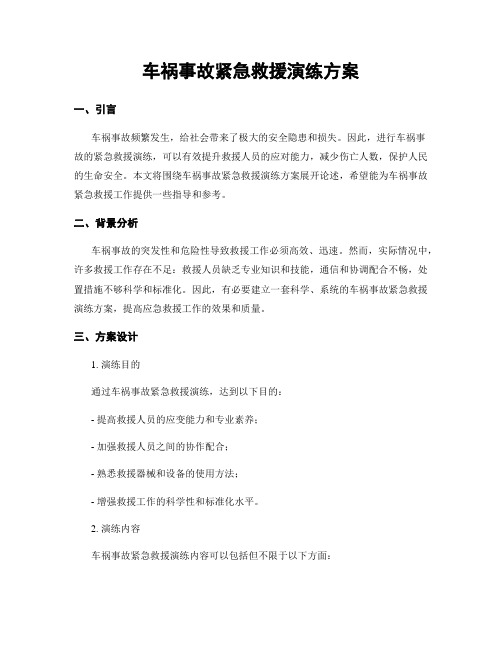 车祸事故紧急救援演练方案

一、引言

车祸事故频繁发生，给社会带来了极大的安全隐患和损失。因此，进行车祸事故的紧急救援演练，可以有效提升救援人员的应对能力，减少伤亡人数，保护人民的生命安全。本文将围绕车祸事故紧急救援演练方案展开论述，希望能为车祸事故紧急救援工作提供一些指导和参考。

二、背景分析

车祸事故的突发性和危险性导致救援工作必须高效、迅速。然而，实际情况中，许多救援工作存在不足：救援人员缺乏专业知识和技能，通信和协调配合不畅，处置措施不够科学和标准化。因此，有必要建立一套科学、系统的车祸事故紧急救援演练方案，提高应急救援工作的效果和质量。

三、方案设计

1. 演练目的

通过车祸事故紧急救援演练，达到以下目的：

- 提高救援人员的应变能力和专业素养；

- 加强救援人员之间的协作配合；

- 熟悉救援器械和设备的使用方法；

- 增强救援工作的科学性和标准化水平。

2. 演练内容

车祸事故紧急救援演练内容可以包括但不限于以下方面：